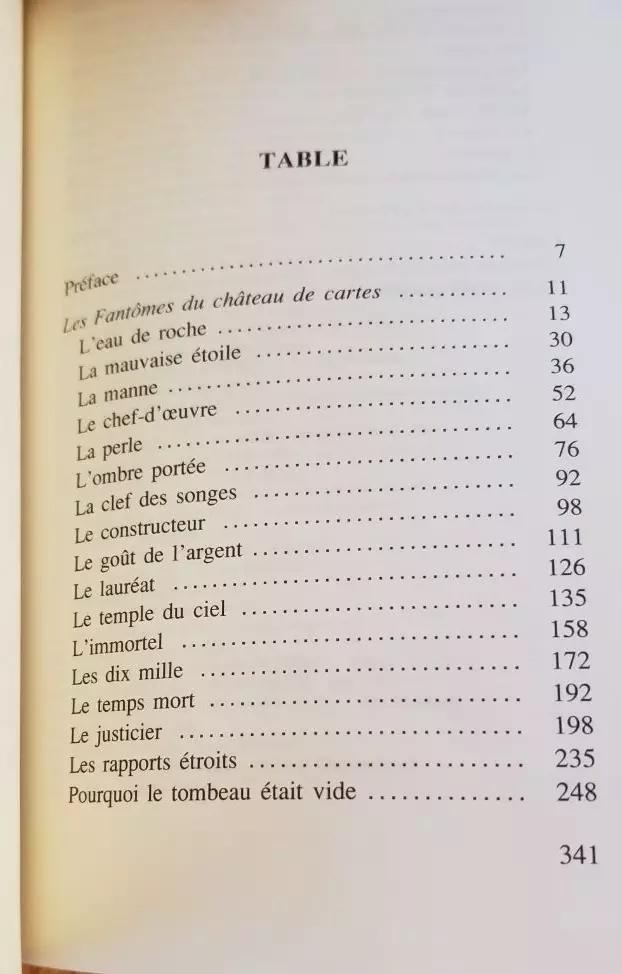 TABLE

Préface 7
Les Fantômes du château de cartes 11
L'eau de roche 13
La mauvaise étoile 30
La manne 36
Le chef-d'œuvre 52
La perle 64
L'ombre portée 76
La clef des songes 92
Le constructeur 98
Le goût de l'argent 111
Le lauréat 126
Le temple du ciel 135
L'immortel 158
Les dix mille 172
Le temps mort 192
Le justicier 198
Les rapports étroits 235
Pourquoi le tombeau était vide 248

341